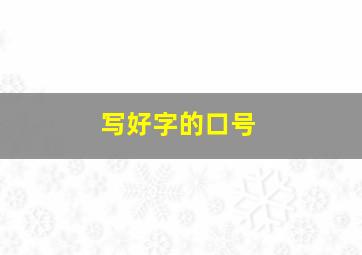 写好字的口号